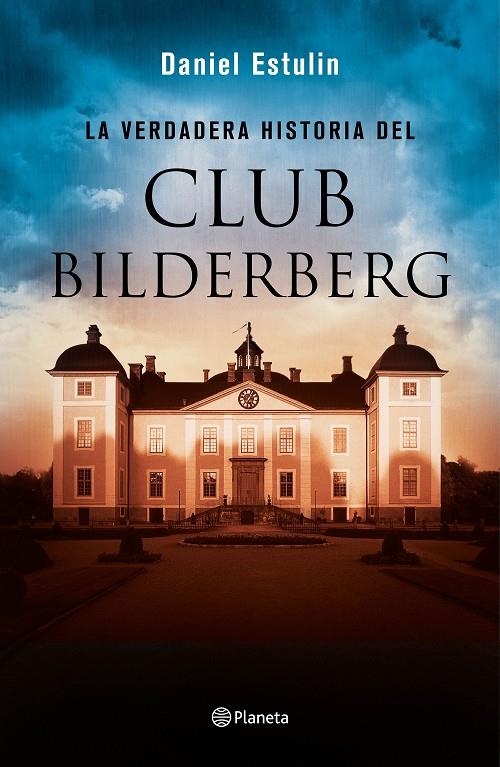 Daniel Estulin

LA VERDADERA HISTORIA DEL

CLUB BILDERBERG

Planeta